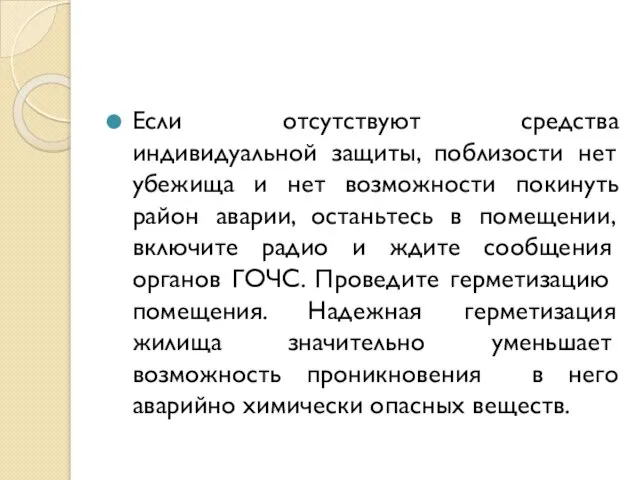 Если отсутствуют средства индивидуальной защиты, поблизости нет убежища и нет возможности покинуть район аварии, останьтесь в помещении, включите радио и ждите сообщения органов ГОЧС. Проведите герметизацию помещения. Надежная герметизация жилища значительно уменьшает возможность проникновения в него аварийно химически опасных веществ.